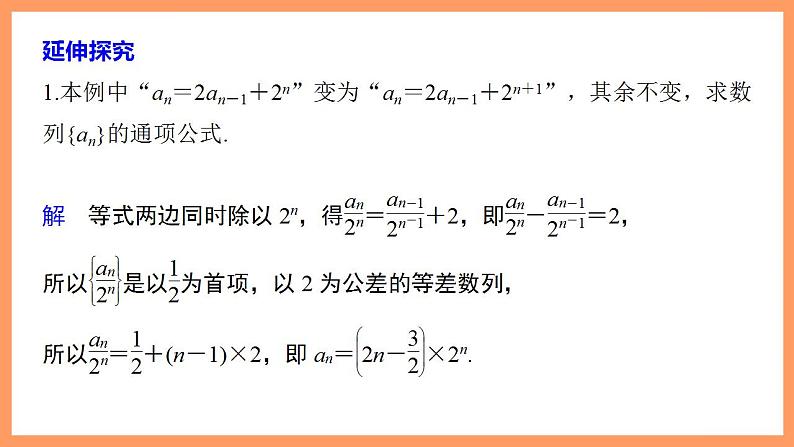 延伸探究

1.本例中“$a_n=2a_{n-1}+2^n$”变为“$a_n=2a_{n-1}+2^{n+1}$”，其余不变，求数列$\{a_n\}$的通项公式.

解　等式两边同时除以 $2^n$，得$\frac{a_n}{2^n}=\frac{a_{n-1}}{2^{n-1}}+2$，即$\frac{a_n}{2^n}-\frac{a_{n-1}}{2^{n-1}}=2$，

所以$\left\{\frac{a_n}{2^n}\right\}$是以$\frac{1}{2}$为首项，以 2 为公差的等差数列，

所以$\frac{a_n}{2^n}=\frac{1}{2}+(n-1)\times 2$，即 $a_n=\left(2n-\frac{3}{2}\right)\times 2^n$.